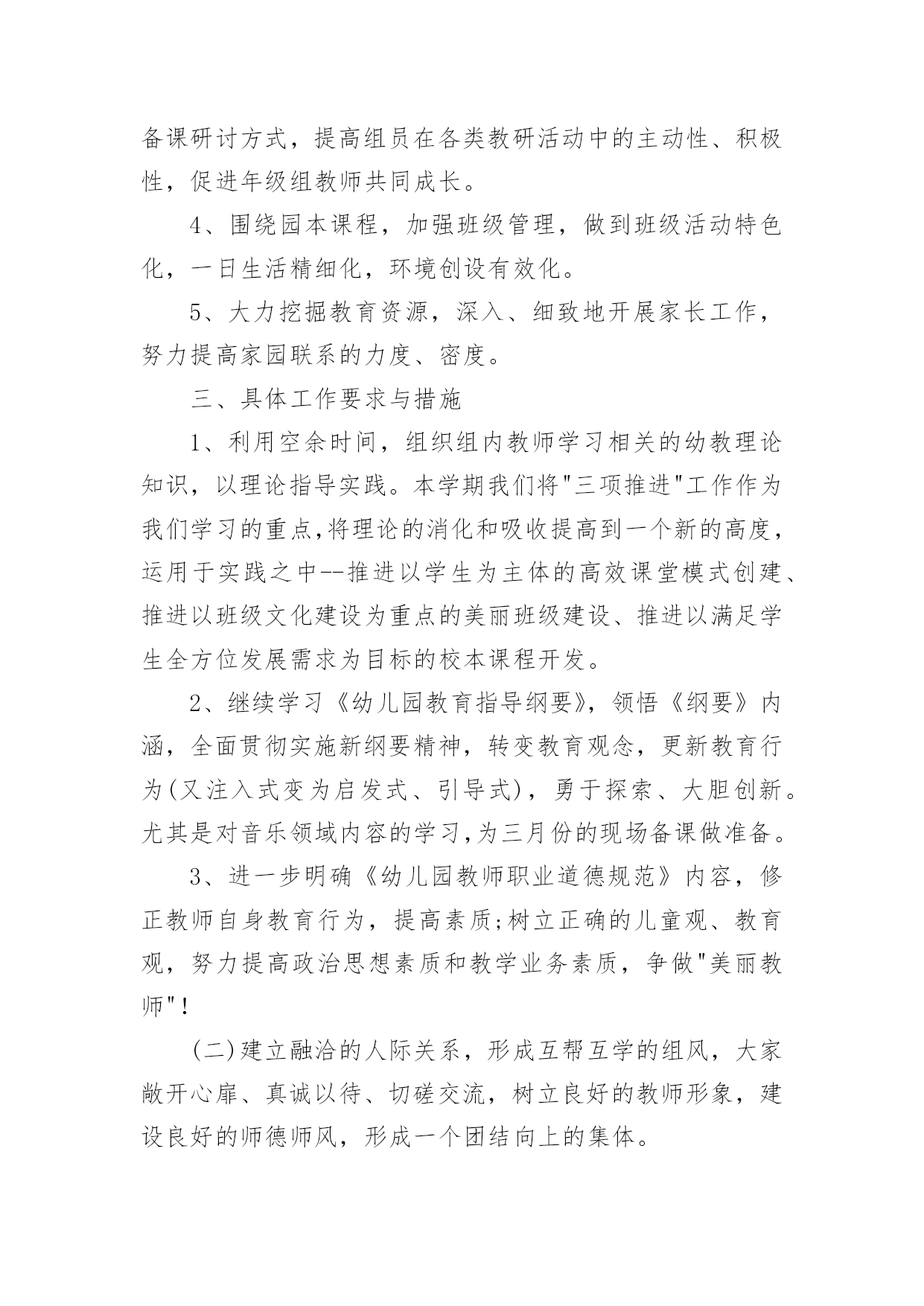 备课研讨方式，提高组员在各类教研活动中的主动性、积极性，促进年级组教师共同成长。

4、围绕园本课程，加强班级管理，做到班级活动特色化，一日生活精细化，环境创设有效化。

5、大力挖掘教育资源，深入、细致地开展家长工作，努力提高家园联系的力度、密度。

三、具体工作要求与措施

1、利用空余时间，组织组内教师学习相关的幼教理论知识，以理论指导实践。本学期我们将"三项推进"工作作为我们学习的重点,将理论的消化和吸收提高到一个新的高度，运用于实践之中--推进以学生为主体的高效课堂模式创建、推进以班级文化建设为重点的美丽班级建设、推进以满足学生全方位发展需求为目标的校本课程开发。

2、继续学习《幼儿园教育指导纲要》，领悟《纲要》内涵，全面贯彻实施新纲要精神，转变教育观念，更新教育行为(又注入式变为启发式、引导式)，勇于探索、大胆创新。尤其是对音乐领域内容的学习,为三月份的现场备课做准备。

3、进一步明确《幼儿园教师职业道德规范》内容，修正教师自身教育行为，提高素质;树立正确的儿童观、教育观，努力提高政治思想素质和教学业务素质，争做"美丽教师"!

(二)建立融洽的人际关系，形成互帮互学的组风，大家敞开心扉、真诚以待、切磋交流，树立良好的教师形象，建设良好的师德师风，形成一个团结向上的集体。